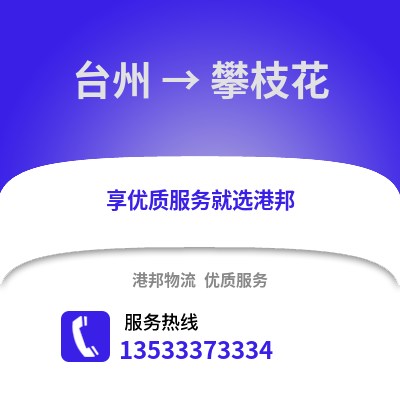 台州 → 攀枝花

享优质服务就选港邦

港邦物流 优质服务

服务热线
13533373334